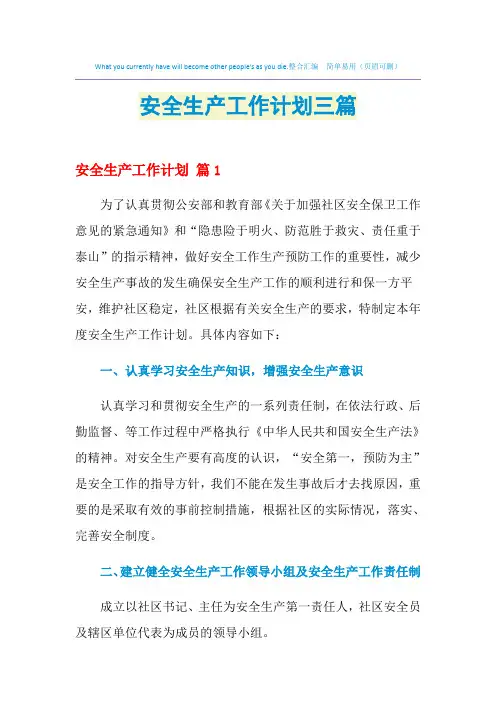 What you currently have will become other people's as you die.整合汇编 简单易用（页眉可删）

安全生产工作计划三篇

安全生产工作计划 篇1

为了认真贯彻公安部和教育部《关于加强社区安全保卫工作意见的紧急通知》和“隐患险于明火、防范胜于救灾、责任重于泰山”的指示精神，做好安全工作生产预防工作的重要性，减少安全生产事故的发生确保安全生产工作的顺利进行和保一方平安，维护社区稳定，社区根据有关安全生产的要求，特制定本年度安全生产工作计划。具体内容如下：

一、认真学习安全生产知识，增强安全生产意识

认真学习和贯彻安全生产的一系列责任制，在依法行政、后勤监督、等工作过程中严格执行《中华人民共和国安全生产法》的精神。对安全生产要有高度的认识，“安全第一，预防为主”是安全工作的指导方针，我们不能在发生事故后才去找原因，重要的是采取有效的事前控制措施，根据社区的实际情况，落实、完善安全制度。

二、建立健全安全生产工作领导小组及安全生产工作责任制

成立以社区书记、主任为安全生产第一责任人，社区安全员及辖区单位代表为成员的领导小组。